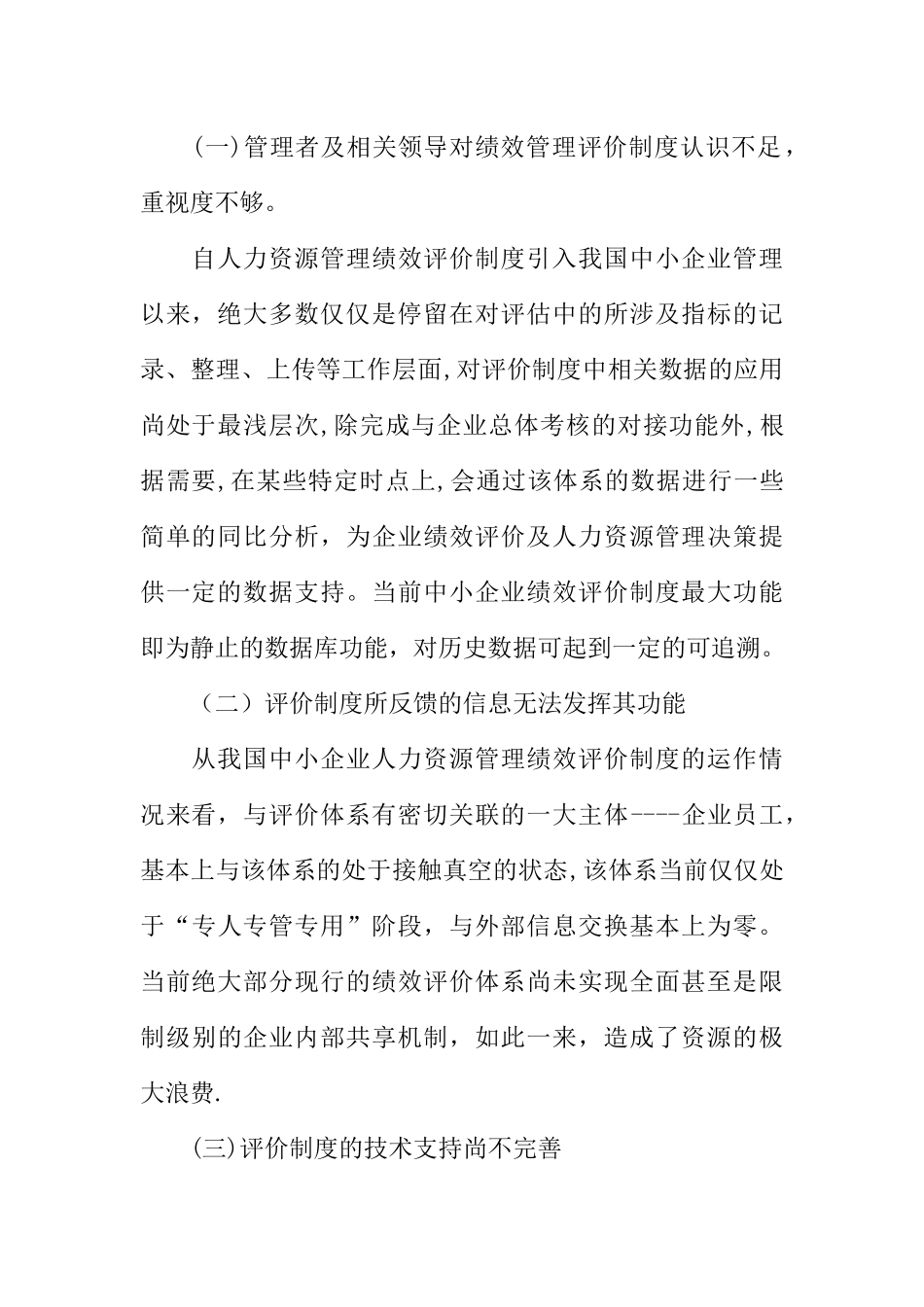 (一)管理者及相关领导对绩效管理评价制度认识不足，重视度不够。

自人力资源管理绩效评价制度引入我国中小企业管理以来，绝大多数仅仅是停留在对评估中的所涉及指标的记录、整理、上传等工作层面,对评价制度中相关数据的应用尚处于最浅层次,除完成与企业总体考核的对接功能外,根据需要,在某些特定时点上,会通过该体系的数据进行一些简单的同比分析，为企业绩效评价及人力资源管理决策提供一定的数据支持。当前中小企业绩效评价制度最大功能即为静止的数据库功能，对历史数据可起到一定的可追溯。

（二）评价制度所反馈的信息无法发挥其功能

从我国中小企业人力资源管理绩效评价制度的运作情况来看，与评价体系有密切关联的一大主体----企业员工，基本上与该体系的处于接触真空的状态,该体系当前仅仅处于“专人专管专用”阶段，与外部信息交换基本上为零。当前绝大部分现行的绩效评价体系尚未实现全面甚至是限制级别的企业内部共享机制，如此一来，造成了资源的极大浪费.

(三)评价制度的技术支持尚不完善